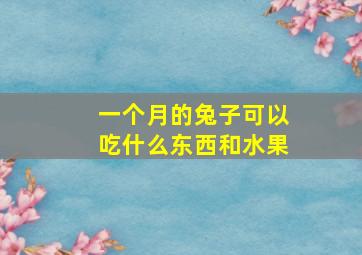 一个月的兔子可以吃什么东西和水果